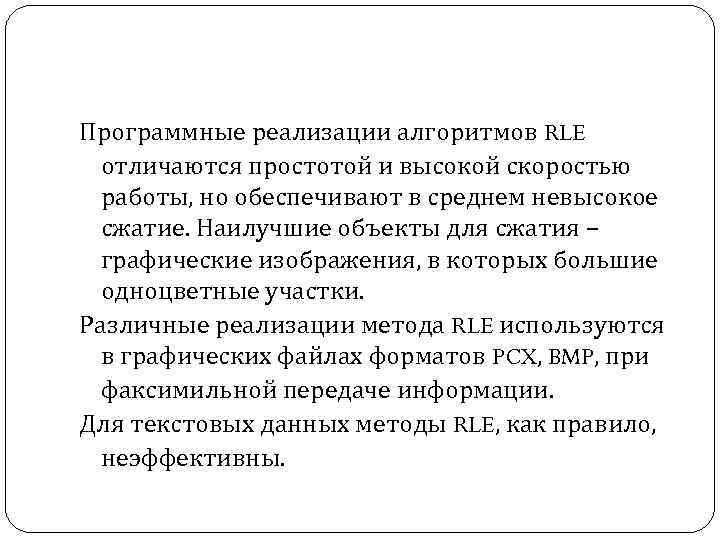 Программные реализации алгоритмов RLE отличаются простотой и высокой скоростью работы, но обеспечивают в среднем невысокое сжатие. Наилучшие объекты для сжатия – графические изображения, в которых большие одноцветные участки.

Различные реализации метода RLE используются в графических файлах форматов PCX, BMP, при факсимильной передаче информации.

Для текстовых данных методы RLE, как правило, неэффективны.